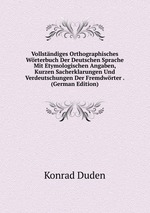 Vollständiges Orthographisches Wörterbuch Der Deutschen Sprache Mit Etymologischen Angaben, Kurzen Sacherklarungen Und Verdeutschungen Der Fremdwörter . (German Edition)

Konrad Duden